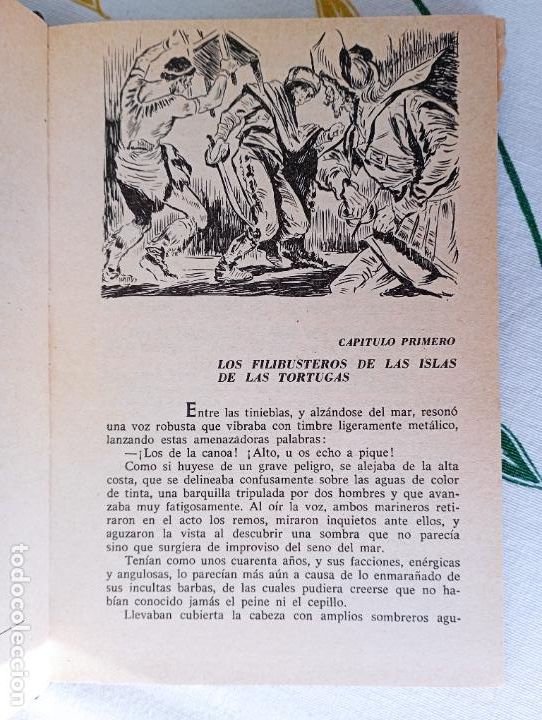 CAPITULO PRIMERO

LOS FILIBUSTEROS DE LAS ISLAS DE LAS TORTUGAS

Entre las tinieblas, y alzándose del mar, resonó una voz robusta que vibraba con timbre ligeramente metálico, lanzando estas amenazadoras palabras:

—¡Los de la canoa! ¡Alto, u os echo a pique!

Como si huyese de un grave peligro, se alejaba de la alta costa, que se delineaba confusamente sobre las aguas de color de tinta, una barquilla tripulada por dos hombres y que avanzaba muy fatigosamente. Al oír la voz, ambos marineros retiraron en el acto los remos, miraron inquietos ante ellos, y aguzaron la vista al descubrir una sombra que no parecía sino que surgiera de improviso del seno del mar.

Tenían como unos cuarenta años, y sus facciones, enérgicas y angulosas, lo parecían más aún a causa de lo enmarañado de sus incultas barbas, de las cuales pudiera creerse que no habían conocido jamás el peine ni el cepillo.

Llevaban cubierta la cabeza con amplios sombreros agu-

todocoleccion